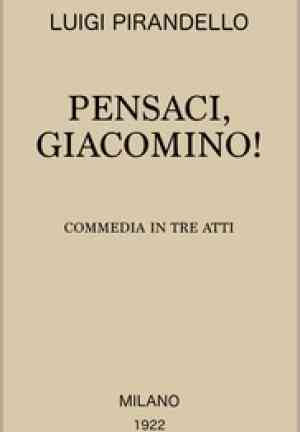 LUIGI PIRANDELLO

PENSACI, GIACOMINO!

COMMEDIA IN TRE ATTI

MILANO
1922